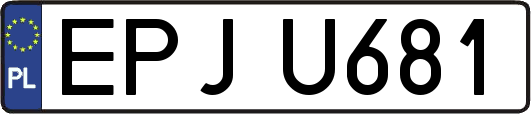 PL

EPJ U681